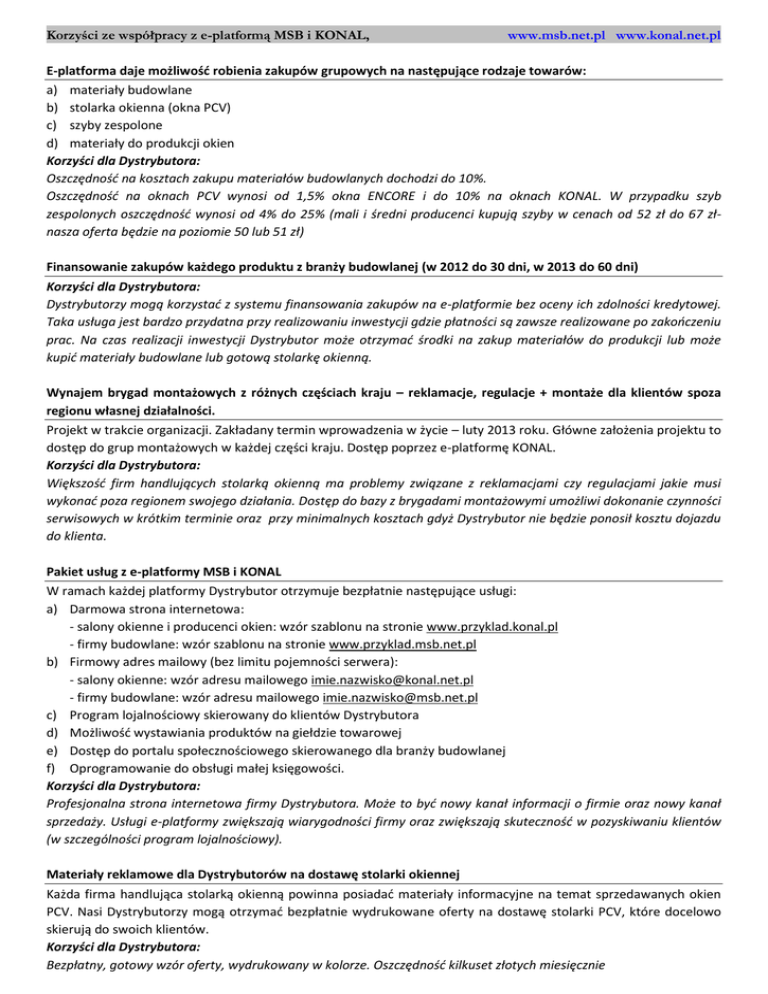 Korzyści ze współpracy z e-platformą MSB i KONAL, www.msb.net.pl www.konal.net.pl

E-platforma daje możliwość robienia zakupów grupowych na następujące rodzaje towarów:
a) materiały budowlane
b) stolarka okienna (okna PCV)
c) szyby zespolone
d) materiały do produkcji okien
Korzyści dla Dystrybutora:
Oszczędność na kosztach zakupu materiałów budowlanych dochodzi do 10%.
Oszczędność na oknach PCV wynosi od 1,5% okna ENCORE i do 10% na oknach KONAL. W przypadku szyb zespolonych oszczędność wynosi od 4% do 25% (mali i średni producenci kupują szyby w cenach od 52 zł do 67 zł- nasza oferta będzie na poziomie 50 lub 51 zł)

Finansowanie zakupów każdego produktu z branży budowlanej (w 2012 do 30 dni, w 2013 do 60 dni)
Korzyści dla Dystrybutora:
Dystrybutorzy mogą korzystać z systemu finansowania zakupów na e-platformie bez oceny ich zdolności kredytowej. Taka usługa jest bardzo przydatna przy realizowaniu inwestycji gdzie płatności są zawsze realizowane po zakończeniu prac. Na czas realizacji inwestycji Dystrybutor może otrzymać środki na zakup materiałów do produkcji lub może kupić materiały budowlane lub gotową stolarkę okienną.

Wynajem brygad montażowych z różnych częściach kraju – reklamacje, regulacje + montaże dla klientów spoza regionu własnej działalności.
Projekt w trakcie organizacji. Zakładany termin wprowadzenia w życie – luty 2013 roku. Główne założenia projektu to dostęp do grup montażowych w każdej części kraju. Dostęp poprzez e-platformę KONAL.
Korzyści dla Dystrybutora:
Większość firm handlujących stolarką okienną ma problemy związane z reklamacjami czy regulacjami jakie musi wykonać poza regionem swojego działania. Dostęp do bazy z brygadami montażowymi umożliwi dokonanie czynności serwisowych w krótkim terminie oraz przy minimalnych kosztach gdyż Dystrybutor nie będzie ponosił kosztu dojazdu do klienta.

Pakiet usług z e-platformy MSB i KONAL
W ramach każdej platformy Dystrybutor otrzymuje bezpłatnie następujące usługi:
a) Darmowa strona internetowa:
- salony okienne i producenci okien: wzór szablonu na stronie www.przyklad.konal.pl
- firmy budowlane: wzór szablonu na stronie www.przyklad.msb.net.pl
b) Firmowy adres mailowy (bez limitu pojemności serwera):
- salony okienne: wzór adresu mailowego imie.nazwisko@konal.net.pl
- firmy budowlane: wzór adresu mailowego imie.nazwisko@msb.net.pl
c) Program lojalnościowy skierowany do klientów Dystrybutora
d) Możliwość wystawiania produktów na giełdzie towarowej
e) Dostęp do portalu społecznościowego skierowanego dla branży budowlanej
f) Oprogramowanie do obsługi małej księgowości.
Korzyści dla Dystrybutora:
Profesjonalna strona internetowa firmy Dystrybutora. Może to być nowy kanał informacji o firmie oraz nowy kanał sprzedaży. Usługi e-platformy zwiększają wiarygodności firmy oraz zwiększają skuteczność w pozyskiwaniu klientów (w szczególności program lojalnościowy).

Materiały reklamowe dla Dystrybutorów na dostawę stolarki okiennej
Każda firma handlująca stolarką okienną powinna posiadać materiały informacyjne na temat sprzedawanych okien PCV. Nasi Dystrybutorzy mogą otrzymać bezpłatnie wydrukowane oferty na dostawę stolarki PCV, które docelowo skierują do swoich klientów.
Korzyści dla Dystrybutora:
Bezpłatny, gotowy wzór oferty, wydrukowany w kolorze. Oszczędność kilkuset złotych miesięcznie